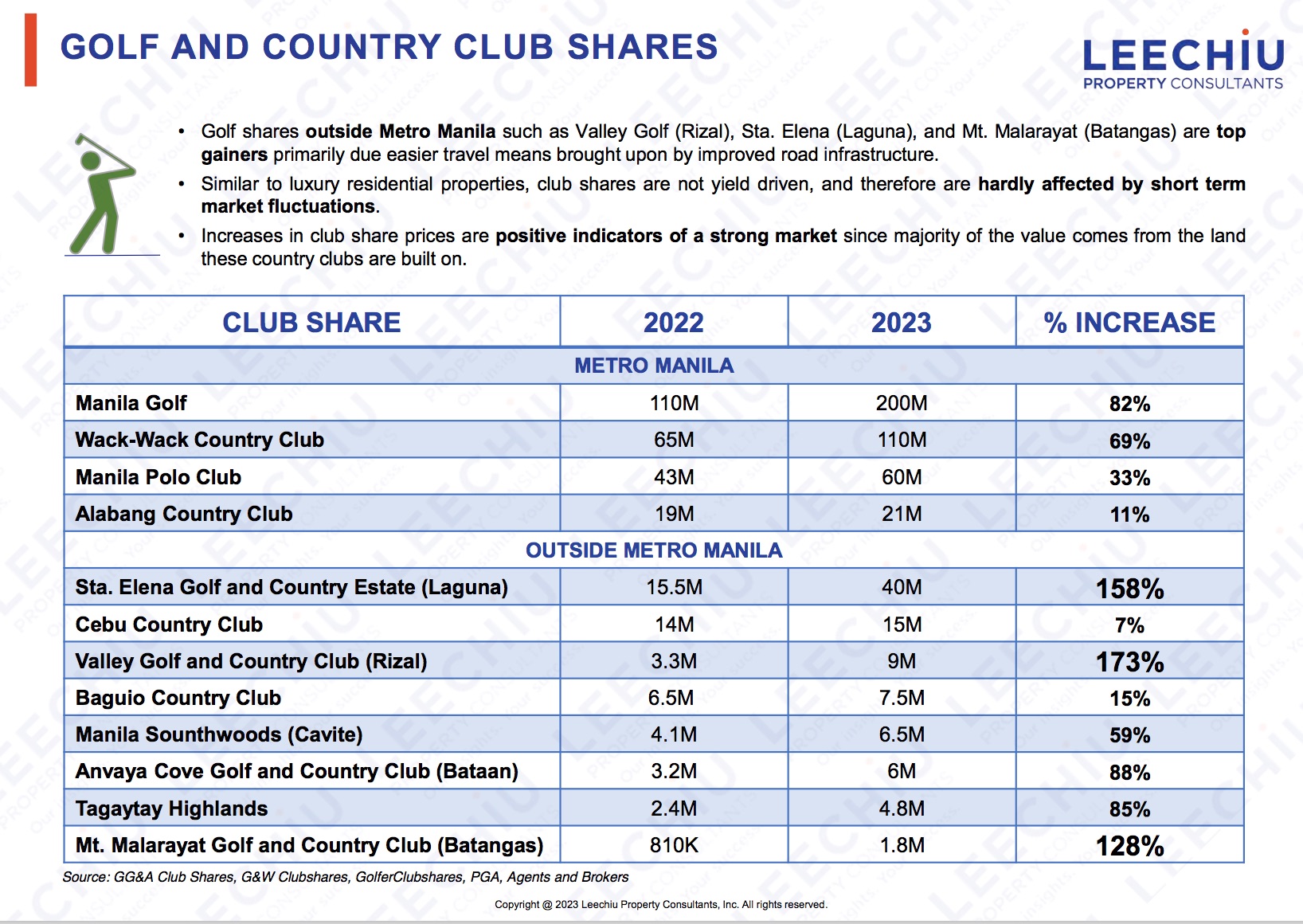 GOLF AND COUNTRY CLUB SHARES

LEECHIU
PROPERTY CONSULTANTS

• Golf shares outside Metro Manila such as Valley Golf (Rizal), Sta. Elena (Laguna), and Mt. Malarayat (Batangas) are top gainers primarily due easier travel means brought upon by improved road infrastructure.
• Similar to luxury residential properties, club shares are not yield driven, and therefore are hardly affected by short term market fluctuations.
• Increases in club share prices are positive indicators of a strong market since majority of the value comes from the land these country clubs are built on.

| CLUB SHARE | 2022 | 2023 | % INCREASE |
|---|---|---|---|
| METRO MANILA | | | |
| Manila Golf | 110M | 200M | 82% |
| Wack-Wack Country Club | 65M | 110M | 69% |
| Manila Polo Club | 43M | 60M | 33% |
| Alabang Country Club | 19M | 21M | 11% |
| OUTSIDE METRO MANILA | | | |
| Sta. Elena Golf and Country Estate (Laguna) | 15.5M | 40M | 158% |
| Cebu Country Club | 14M | 15M | 7% |
| Valley Golf and Country Club (Rizal) | 3.3M | 9M | 173% |
| Baguio Country Club | 6.5M | 7.5M | 15% |
| Manila Sounthwoods (Cavite) | 4.1M | 6.5M | 59% |
| Anvaya Cove Golf and Country Club (Bataan) | 3.2M | 6M | 88% |
| Tagaytay Highlands | 2.4M | 4.8M | 85% |
| Mt. Malarayat Golf and Country Club (Batangas) | 810K | 1.8M | 128% |

Source: GG&A Club Shares, G&W Clubshares, GolferClubshares, PGA, Agents and Brokers

Copyright @ 2023 Leechiu Property Consultants, Inc. All rights reserved.